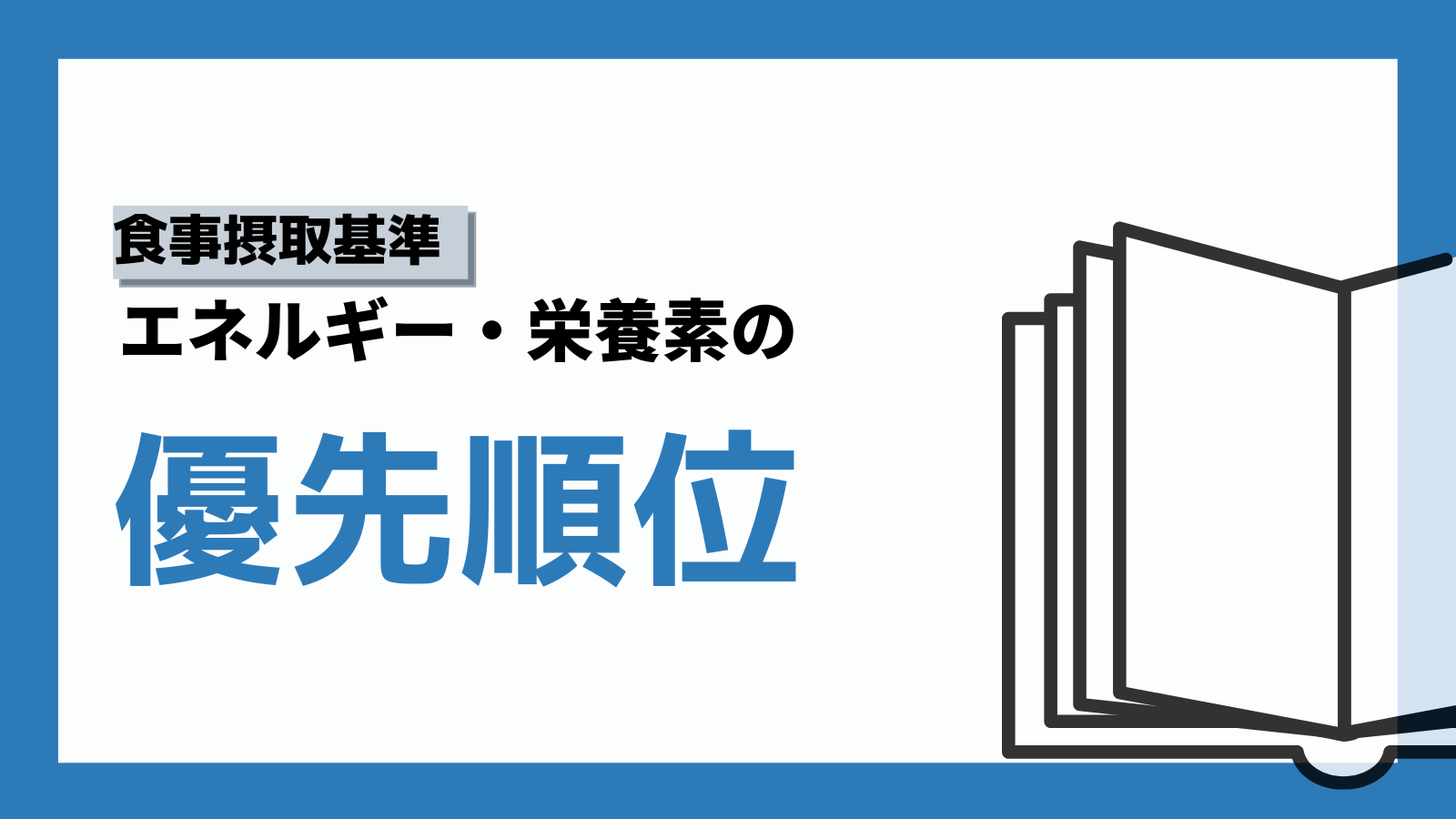 食事摂取基準

エネルギー・栄養素の

優先順位